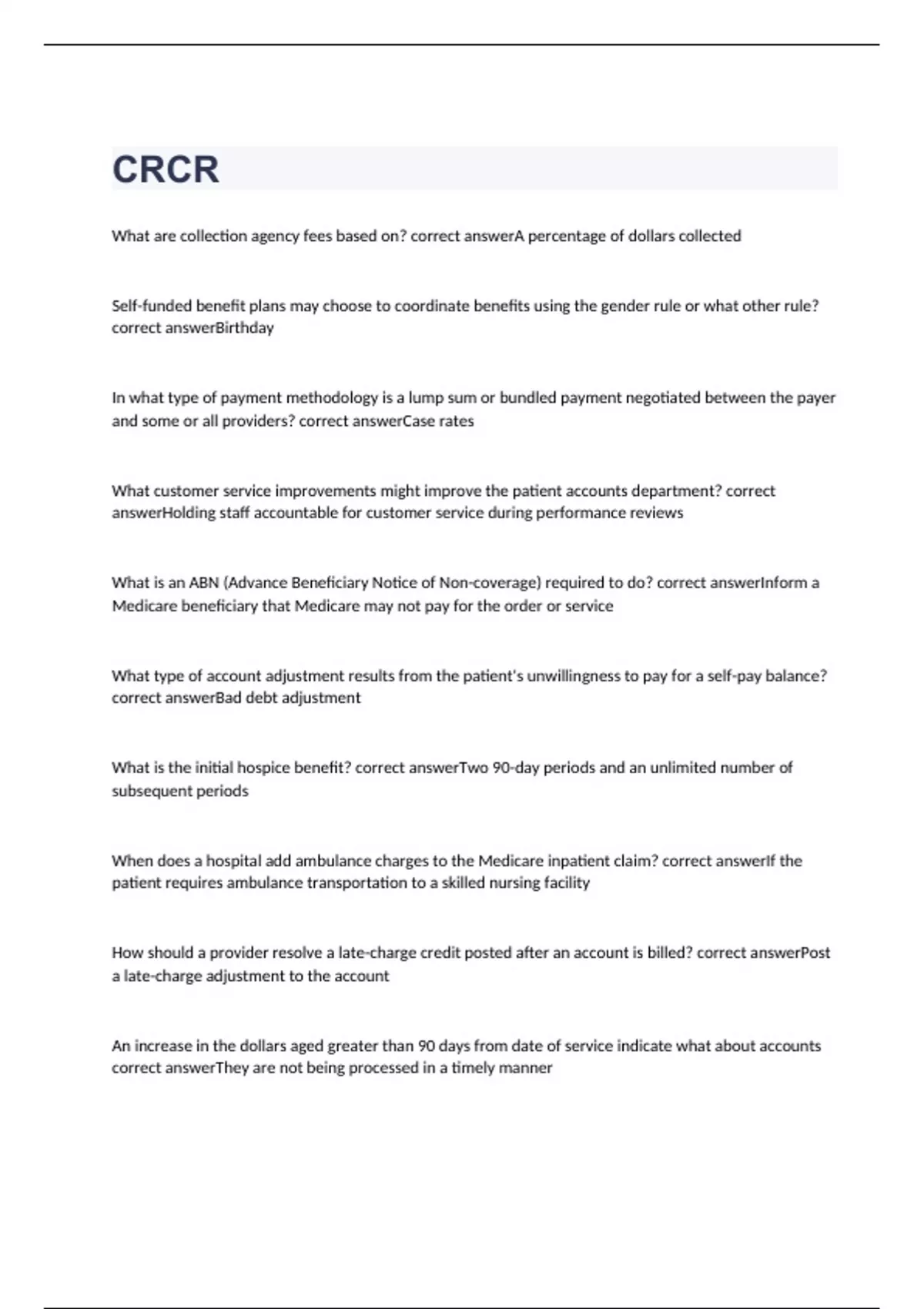 CRCR

What are collection agency fees based on? correct answerA percentage of dollars collected

Self-funded benefit plans may choose to coordinate benefits using the gender rule or what other rule? correct answerBirthday

In what type of payment methodology is a lump sum or bundled payment negotiated between the payer and some or all providers? correct answerCase rates

What customer service improvements might improve the patient accounts department? correct answerHolding staff accountable for customer service during performance reviews

What is an ABN (Advance Beneficiary Notice of Non-coverage) required to do? correct answerInform a Medicare beneficiary that Medicare may not pay for the order or service

What type of account adjustment results from the patient's unwillingness to pay for a self-pay balance? correct answerBad debt adjustment

What is the initial hospice benefit? correct answerTwo 90-day periods and an unlimited number of subsequent periods

When does a hospital add ambulance charges to the Medicare inpatient claim? correct answerIf the patient requires ambulance transportation to a skilled nursing facility

How should a provider resolve a late-charge credit posted after an account is billed? correct answerPost a late-charge adjustment to the account

An increase in the dollars aged greater than 90 days from date of service indicate what about accounts correct answerThey are not being processed in a timely manner